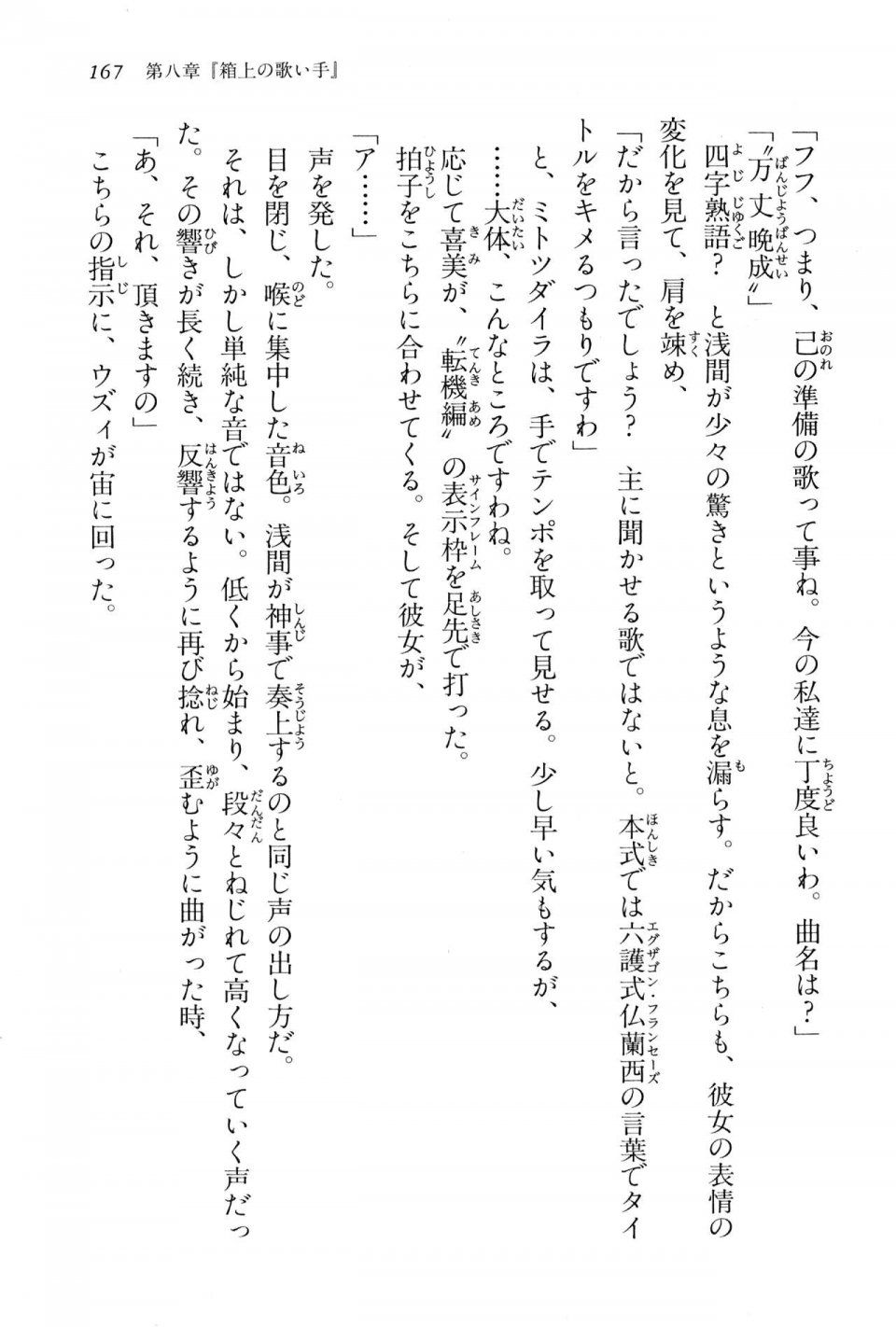 167　第八章『箱上の歌い手』

「フフ、つまり、己の準備の歌って事ね。今の私達に丁度良いわ。曲名は？」

「〝万丈晩成〟」

四字熟語？　と浅間が少々の驚きというような息を漏らす。だからこちらも、彼女の表情の変化を見て、肩を竦め、

「だから言ったでしょう？　主に聞かせる歌ではないと。本式では六護式仏蘭西の言葉でタイトルをキメるつもりですわ」

と、ミトツダイラは、手でテンポを取って見せる。少し早い気もするが、

……大体、こんなところですわね。

応じて喜美が、〝転機編〟の表示枠を足先で打った。

拍子をこちらに合わせてくる。そして彼女が、

「ア……」

声を発した。

目を閉じ、喉に集中した音色。浅間が神事で奏上するのと同じ声の出し方だ。

それは、しかし単純な音ではない。低くから始まり、段々とねじれて高くなっていく声だった。その響きが長く続き、反響するように再び捻れ、歪むように曲がった時、

「あ、それ、頂きますの」

こちらの指示に、ウズィが宙に回った。